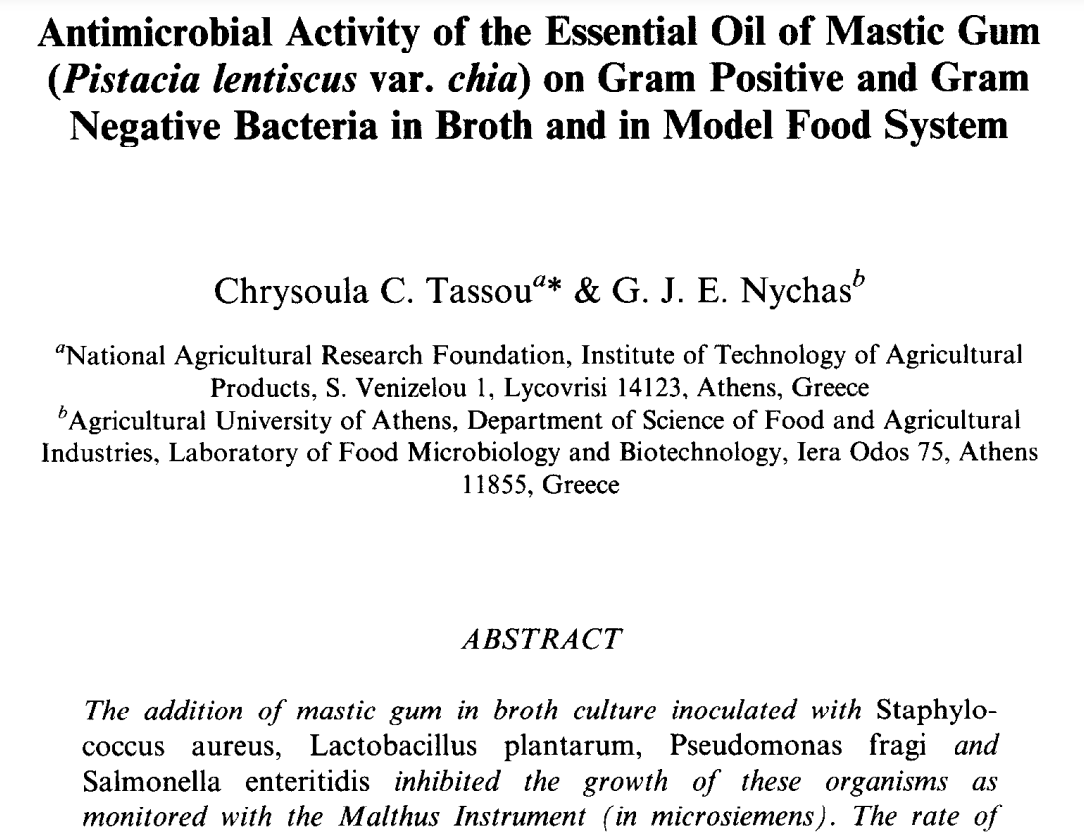 Antimicrobial Activity of the Essential Oil of Mastic Gum (Pistacia lentiscus var. chia) on Gram Positive and Gram Negative Bacteria in Broth and in Model Food System

Chrysoula C. Tassou$^{a}$* & G. J. E. Nychas$^{b}$

$^{a}$National Agricultural Research Foundation, Institute of Technology of Agricultural Products, S. Venizelou 1, Lycovrisi 14123, Athens, Greece
$^{b}$Agricultural University of Athens, Department of Science of Food and Agricultural Industries, Laboratory of Food Microbiology and Biotechnology, Iera Odos 75, Athens 11855, Greece

ABSTRACT

The addition of mastic gum in broth culture inoculated with Staphylococcus aureus, Lactobacillus plantarum, Pseudomonas fragi and Salmonella enteritidis inhibited the growth of these organisms as monitored with the Malthus Instrument (in microsiemens). The rate of